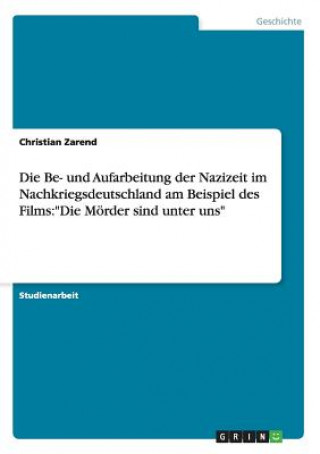 Geschichte

Christian Zarend

Die Be- und Aufarbeitung der Nazizeit im Nachkriegsdeutschland am Beispiel des Films:"Die Mörder sind unter uns"

Studienarbeit

GRIN